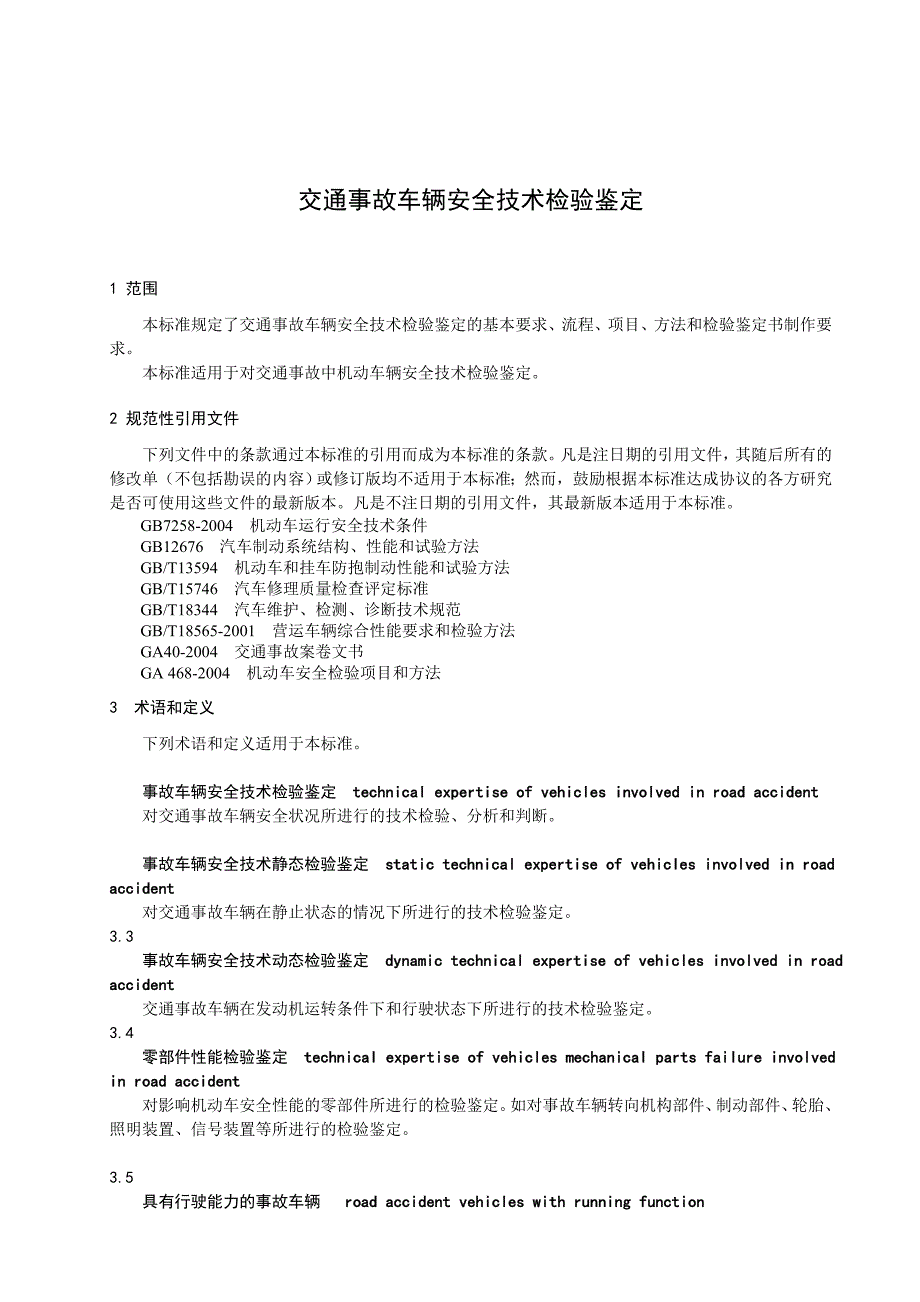 交通事故车辆安全技术检验鉴定

1 范围

本标准规定了交通事故车辆安全技术检验鉴定的基本要求、流程、项目、方法和检验鉴定书制作要求。

本标准适用于对交通事故中机动车辆安全技术检验鉴定。

2 规范性引用文件

下列文件中的条款通过本标准的引用而成为本标准的条款。凡是注日期的引用文件，其随后所有的修改单（不包括勘误的内容）或修订版均不适用于本标准；然而，鼓励根据本标准达成协议的各方研究是否可使用这些文件的最新版本。凡是不注日期的引用文件，其最新版本适用于本标准。

GB7258-2004　机动车运行安全技术条件
GB12676　汽车制动系统结构、性能和试验方法
GB/T13594　机动车和挂车防抱制动性能和试验方法
GB/T15746　汽车修理质量检查评定标准
GB/T18344　汽车维护、检测、诊断技术规范
GB/T18565-2001　营运车辆综合性能要求和检验方法
GA40-2004　交通事故案卷文书
GA 468-2004　机动车安全检验项目和方法

3　术语和定义

下列术语和定义适用于本标准。

事故车辆安全技术检验鉴定　technical expertise of vehicles involved in road accident
对交通事故车辆安全状况所进行的技术检验、分析和判断。

事故车辆安全技术静态检验鉴定　static technical expertise of vehicles involved in road accident
对交通事故车辆在静止状态的情况下所进行的技术检验鉴定。

3.3
事故车辆安全技术动态检验鉴定　dynamic technical expertise of vehicles involved in road accident
交通事故车辆在发动机运转条件下和行驶状态下所进行的技术检验鉴定。

3.4
零部件性能检验鉴定　technical expertise of vehicles mechanical parts failure involved in road accident
对影响机动车安全性能的零部件所进行的检验鉴定。如对事故车辆转向机构部件、制动部件、轮胎、照明装置、信号装置等所进行的检验鉴定。

3.5
具有行驶能力的事故车辆　road accident vehicles with running function